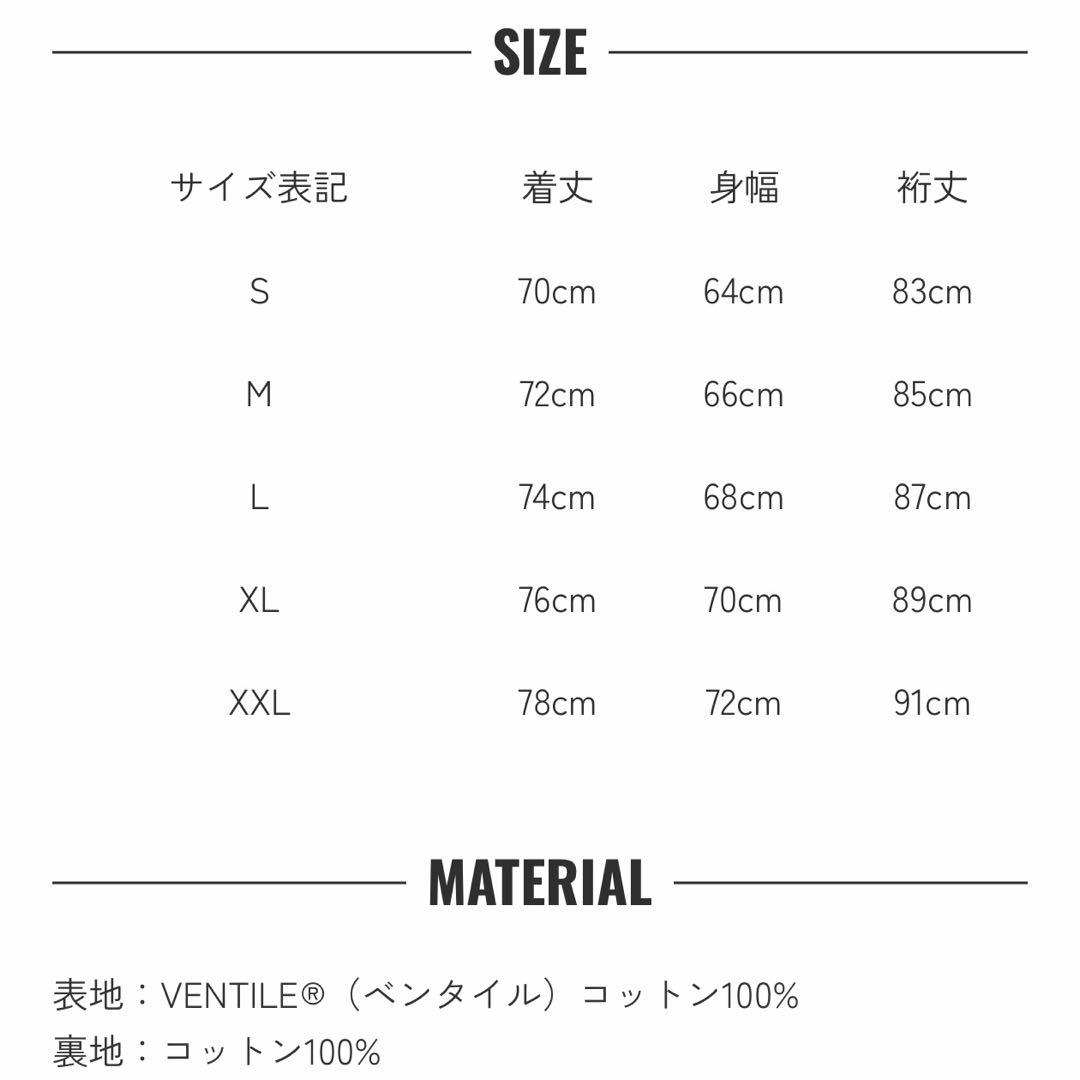 SIZE

| サイズ表記 | 着丈 | 身幅 | 裄丈 |
|---|---|---|---|
| S | 70cm | 64cm | 83cm |
| M | 72cm | 66cm | 85cm |
| L | 74cm | 68cm | 87cm |
| XL | 76cm | 70cm | 89cm |
| XXL | 78cm | 72cm | 91cm |

MATERIAL

表地：VENTILE®（ベンタイル）コットン100%
裏地：コットン100%